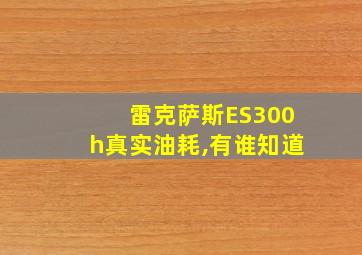 雷克萨斯ES300h真实油耗,有谁知道